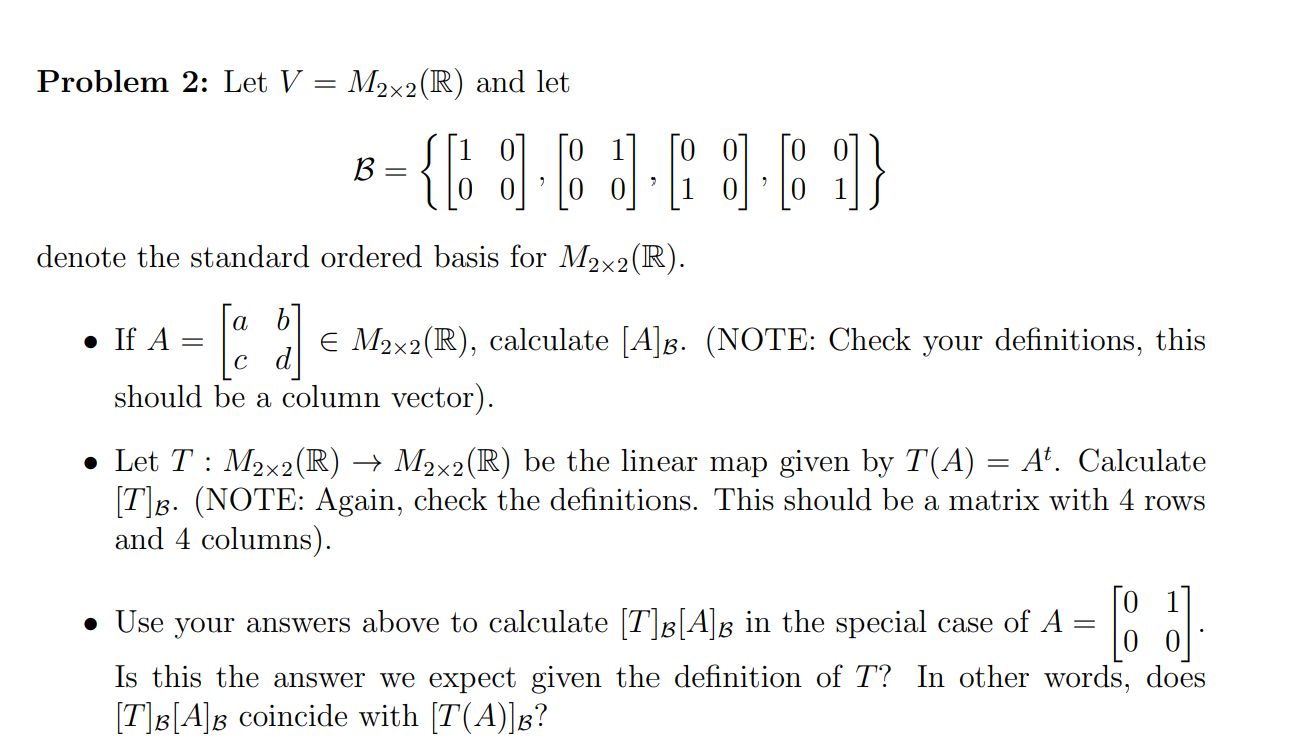 **Problem 2:** Let $V = M_{2\times 2}(\mathbb{R})$ and let

$$\mathcal{B} = \left\{ \begin{bmatrix} 1 & 0 \\ 0 & 0 \end{bmatrix}, \begin{bmatrix} 0 & 1 \\ 0 & 0 \end{bmatrix}, \begin{bmatrix} 0 & 0 \\ 1 & 0 \end{bmatrix}, \begin{bmatrix} 0 & 0 \\ 0 & 1 \end{bmatrix} \right\}$$

denote the standard ordered basis for $M_{2\times 2}(\mathbb{R})$.

• If $A = \begin{bmatrix} a & b \\ c & d \end{bmatrix} \in M_{2\times 2}(\mathbb{R})$, calculate $[A]_{\mathcal{B}}$. (NOTE: Check your definitions, this should be a column vector).

• Let $T : M_{2\times 2}(\mathbb{R}) \to M_{2\times 2}(\mathbb{R})$ be the linear map given by $T(A) = A^t$. Calculate $[T]_{\mathcal{B}}$. (NOTE: Again, check the definitions. This should be a matrix with 4 rows and 4 columns).

• Use your answers above to calculate $[T]_{\mathcal{B}}[A]_{\mathcal{B}}$ in the special case of $A = \begin{bmatrix} 0 & 1 \\ 0 & 0 \end{bmatrix}$. Is this the answer we expect given the definition of $T$? In other words, does $[T]_{\mathcal{B}}[A]_{\mathcal{B}}$ coincide with $[T(A)]_{\mathcal{B}}$?